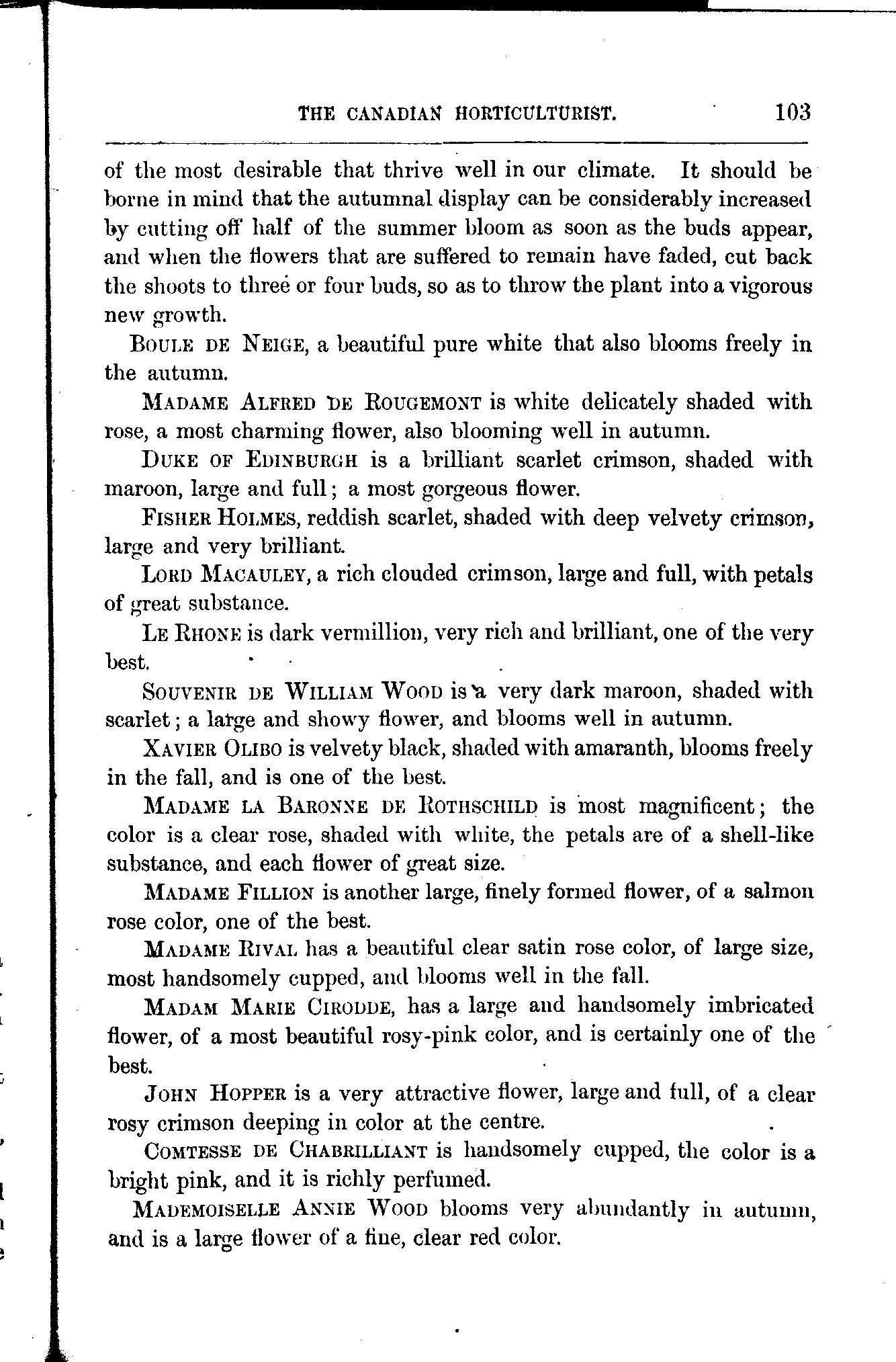 THE CANADIAN HORTICULTURIST. 103

of the most desirable that thrive well in our climate. It should be borne in mind that the autumnal display can be considerably increased by cutting off half of the summer bloom as soon as the buds appear, and when the flowers that are suffered to remain have faded, cut back the shoots to three or four buds, so as to throw the plant into a vigorous new growth.

BOULE DE NEIGE, a beautiful pure white that also blooms freely in the autumn.

MADAME ALFRED DE ROUGEMONT is white delicately shaded with rose, a most charming flower, also blooming well in autumn.

DUKE OF EDINBURGH is a brilliant scarlet crimson, shaded with maroon, large and full; a most gorgeous flower.

FISHER HOLMES, reddish scarlet, shaded with deep velvety crimson, large and very brilliant.

LORD MACAULEY, a rich clouded crimson, large and full, with petals of great substance.

LE RHONE is dark vermillion, very rich and brilliant, one of the very best.

SOUVENIR DE WILLIAM WOOD is a very dark maroon, shaded with scarlet; a large and showy flower, and blooms well in autumn.

XAVIER OLIBO is velvety black, shaded with amaranth, blooms freely in the fall, and is one of the best.

MADAME LA BARONNE DE ROTHSCHILD is most magnificent; the color is a clear rose, shaded with white, the petals are of a shell-like substance, and each flower of great size.

MADAME FILLION is another large, finely formed flower, of a salmon rose color, one of the best.

MADAME RIVAL has a beautiful clear satin rose color, of large size, most handsomely cupped, and blooms well in the fall.

MADAM MARIE CIRODDE, has a large and handsomely imbricated flower, of a most beautiful rosy-pink color, and is certainly one of the best.

JOHN HOPPER is a very attractive flower, large and full, of a clear rosy crimson deeping in color at the centre.

COMTESSE DE CHABRILLIANT is handsomely cupped, the color is a bright pink, and it is richly perfumed.

MADEMOISELLE ANNIE WOOD blooms very abundantly in autumn, and is a large flower of a fine, clear red color.